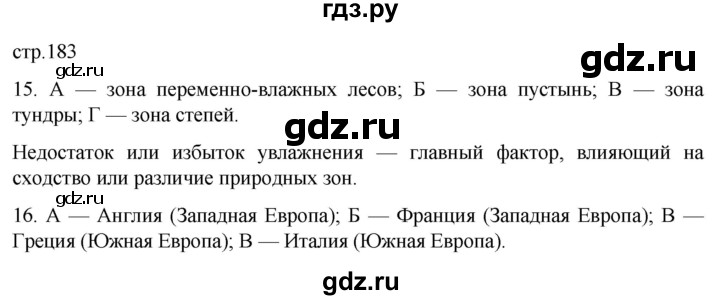 гдз.ру

стр.183

gdz.ru

gdz.ru

15. А — зона переменно-влажных лесов; Б — зона пустынь; В — зона тундры; Г — зона степей.

gdz.ru

Недостаток или избыток увлажнения — главный фактор, влияющий на сходство или различие природных зон.

gdz.ru

16. А — Англия (Западная Европа); Б — Франция (Западная Европа); В — Греция (Южная Европа); В — Италия (Южная Европа).

gdz.ru